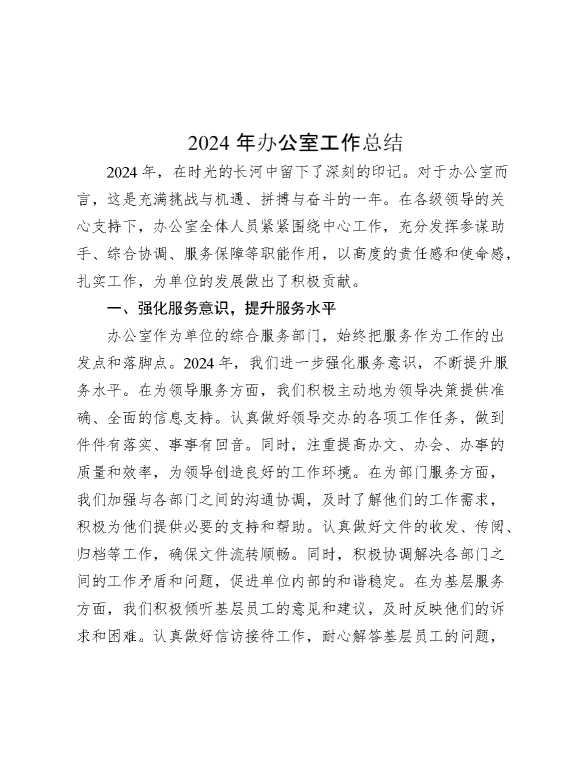 2024 年办公室工作总结

2024 年，在时光的长河中留下了深刻的印记。对于办公室而言，这是充满挑战与机遇、拼搏与奋斗的一年。在各级领导的关心支持下，办公室全体人员紧紧围绕中心工作，充分发挥参谋助手、综合协调、服务保障等职能作用，以高度的责任感和使命感，扎实工作，为单位的发展做出了积极贡献。

一、强化服务意识，提升服务水平

办公室作为单位的综合服务部门，始终把服务作为工作的出发点和落脚点。2024 年，我们进一步强化服务意识，不断提升服务水平。在为领导服务方面，我们积极主动地为领导决策提供准确、全面的信息支持。认真做好领导交办的各项工作任务，做到件件有落实、事事有回音。同时，注重提高办文、办会、办事的质量和效率，为领导创造良好的工作环境。在为部门服务方面，我们加强与各部门之间的沟通协调，及时了解他们的工作需求，积极为他们提供必要的支持和帮助。认真做好文件的收发、传阅、归档等工作，确保文件流转顺畅。同时，积极协调解决各部门之间的工作矛盾和问题，促进单位内部的和谐稳定。在为基层服务方面，我们积极倾听基层员工的意见和建议，及时反映他们的诉求和困难。认真做好信访接待工作，耐心解答基层员工的问题，